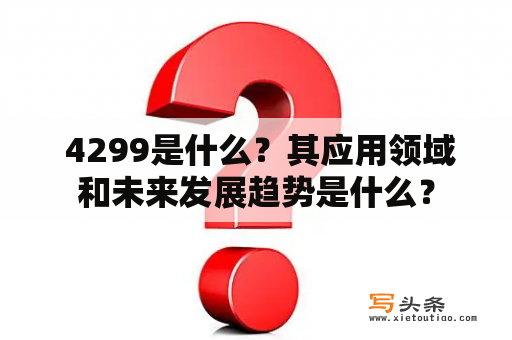 4299是什么？其应用领域和未来发展趋势是什么？

写头条
www.xietoutiao.com